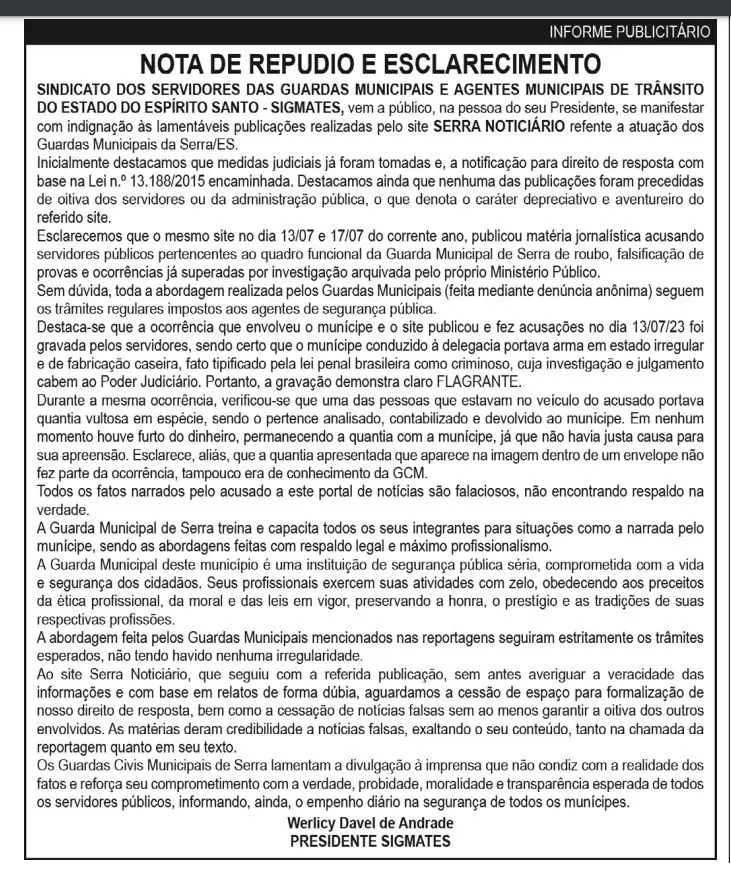 INFORME PUBLICITÁRIO

NOTA DE REPUDIO E ESCLARECIMENTO

SINDICATO DOS SERVIDORES DAS GUARDAS MUNICIPAIS E AGENTES MUNICIPAIS DE TRÂNSITO DO ESTADO DO ESPÍRITO SANTO - SIGMATES, vem a público, na pessoa do seu Presidente, se manifestar com indignação às lamentáveis publicações realizadas pelo site SERRA NOTICIÁRIO refente a atuação dos Guardas Municipais da Serra/ES.

Inicialmente destacamos que medidas judiciais já foram tomadas e, a notificação para direito de resposta com base na Lei n.º 13.188/2015 encaminhada. Destacamos ainda que nenhuma das publicações foram precedidas de oitiva dos servidores ou da administração pública, o que denota o caráter depreciativo e aventureiro do referido site.

Esclarecemos que o mesmo site no dia 13/07 e 17/07 do corrente ano, publicou matéria jornalística acusando servidores públicos pertencentes ao quadro funcional da Guarda Municipal de Serra de roubo, falsificação de provas e ocorrências já superadas por investigação arquivada pelo próprio Ministério Público.

Sem dúvida, toda a abordagem realizada pelos Guardas Municipais (feita mediante denúncia anônima) seguem os trâmites regulares impostos aos agentes de segurança pública.

Destaca-se que a ocorrência que envolveu o munícipe e o site publicou e fez acusações no dia 13/07/23 foi gravada pelos servidores, sendo certo que o munícipe conduzido à delegacia portava arma em estado irregular e de fabricação caseira, fato tipificado pela lei penal brasileira como criminoso, cuja investigação e julgamento cabem ao Poder Judiciário. Portanto, a gravação demonstra claro FLAGRANTE.

Durante a mesma ocorrência, verificou-se que uma das pessoas que estavam no veículo do acusado portava quantia vultosa em espécie, sendo o pertence analisado, contabilizado e devolvido ao munícipe. Em nenhum momento houve furto do dinheiro, permanecendo a quantia com a munícipe, já que não havia justa causa para sua apreensão. Esclarece, aliás, que a quantia apresentada que aparece na imagem dentro de um envelope não fez parte da ocorrência, tampouco era de conhecimento da GCM.

Todos os fatos narrados pelo acusado a este portal de notícias são falaciosos, não encontrando respaldo na verdade.

A Guarda Municipal de Serra treina e capacita todos os seus integrantes para situações como a narrada pelo munícipe, sendo as abordagens feitas com respaldo legal e máximo profissionalismo.

A Guarda Municipal deste município é uma instituição de segurança pública séria, comprometida com a vida e segurança dos cidadãos. Seus profissionais exercem suas atividades com zelo, obedecendo aos preceitos da ética profissional, da moral e das leis em vigor, preservando a honra, o prestígio e as tradições de suas respectivas profissões.

A abordagem feita pelos Guardas Municipais mencionados nas reportagens seguiram estritamente os trâmites esperados, não tendo havido nenhuma irregularidade.

Ao site Serra Noticiário, que seguiu com a referida publicação, sem antes averiguar a veracidade das informações e com base em relatos de forma dúbia, aguardamos a cessão de espaço para formalização de nosso direito de resposta, bem como a cessação de notícias falsas sem ao menos garantir a oitiva dos outros envolvidos. As matérias deram credibilidade a notícias falsas, exaltando o seu conteúdo, tanto na chamada da reportagem quanto em seu texto.

Os Guardas Civis Municipais de Serra lamentam a divulgação à imprensa que não condiz com a realidade dos fatos e reforça seu comprometimento com a verdade, probidade, moralidade e transparência esperada de todos os servidores públicos, informando, ainda, o empenho diário na segurança de todos os munícipes.

Werlicy Davel de Andrade
PRESIDENTE SIGMATES